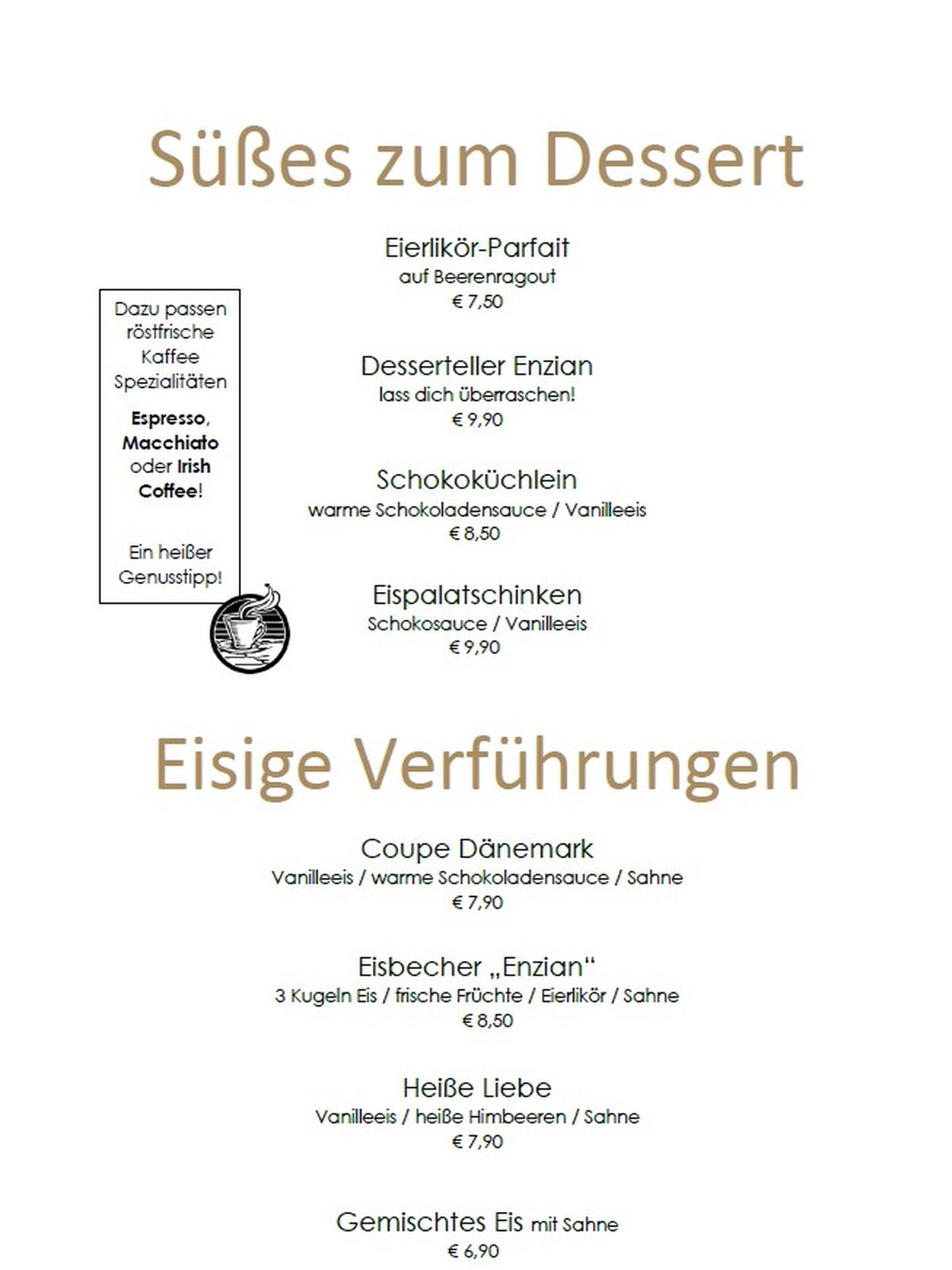 Süßes zum Dessert

Eierlikör-Parfait
auf Beerenragout
€ 7,50

Dazu passen röstfrische Kaffee Spezialitäten

Espresso, Macchiato oder Irish Coffee!

Ein heißer Genusstipp!

Desserteller Enzian
lass dich überraschen!
€ 9,90

Schokoküchlein
warme Schokoladensauce / Vanilleeis
€ 8,50

Eispalatschinken
Schokosauce / Vanilleeis
€ 9,90

Eisige Verführungen

Coupe Dänemark
Vanilleeis / warme Schokoladensauce / Sahne
€ 7,90

Eisbecher „Enzian“
3 Kugeln Eis / frische Früchte / Eierlikör / Sahne
€ 8,50

Heiße Liebe
Vanilleeis / heiße Himbeeren / Sahne
€ 7,90

Gemischtes Eis mit Sahne
€ 6,90